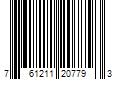 7 61211 20779 3